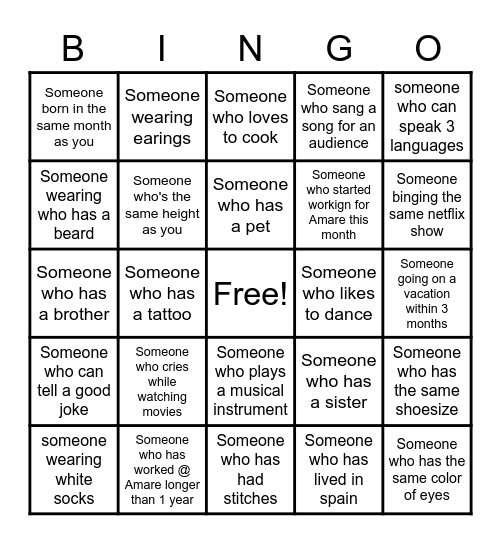 | B | I | N | G | O |
|---|---|---|---|---|
| Someone born in the same month as you | Someone wearing earings | Someone who loves to cook | Someone who sang a song for an audience | someone who can speak 3 languages |
| Someone wearing who has a beard | Someone who's the same height as you | Someone who has a pet | Someone who started workign for Amare this month | Someone binging the same netflix show |
| Someone who has a brother | Someone who has a tattoo | Free! | Someone who likes to dance | Someone going on a vacation within 3 months |
| Someone who can tell a good joke | Someone who cries while watching movies | Someone who plays a musical instrument | Someone who has a sister | Someone who has the same shoesize |
| someone wearing white socks | Someone who has worked @ Amare longer than 1 year | Someone who has had stitches | Someone who has lived in spain | Someone who has the same color of eyes |